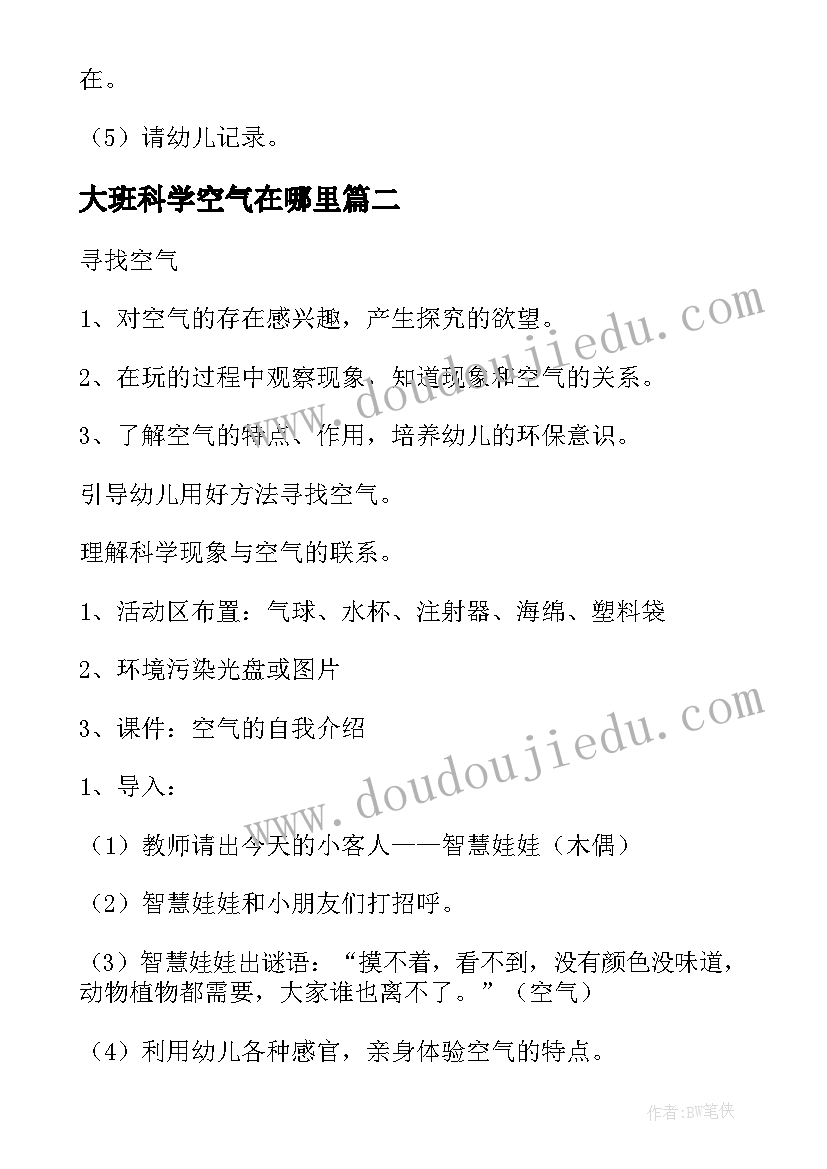 在。

（5）请幼儿记录。

大班科学空气在哪里篇二

寻找空气

1、对空气的存在感兴趣，产生探究的欲望。

2、在玩的过程中观察现象，知道现象和空气的关系。

3、了解空气的特点、作用，培养幼儿的环保意识。

引导幼儿用好方法寻找空气。

理解科学现象与空气的联系。

1、活动区布置：气球、水杯、注射器、海绵、塑料袋

2、环境污染光盘或图片

3、课件：空气的自我介绍

1、导入：

（1）教师请出今天的小客人——智慧娃娃（木偶）

（2）智慧娃娃和小朋友们打招呼。

（3）智慧娃娃出谜语：“摸不着，看不到，没有颜色没味道，动物植物都需要，大家谁也离不了。”（空气）

（4）利用幼儿各种感官，亲身体验空气的特点。

www.doudoujiedu.com

www.doudoujiedu.com

作者：BW笔侠